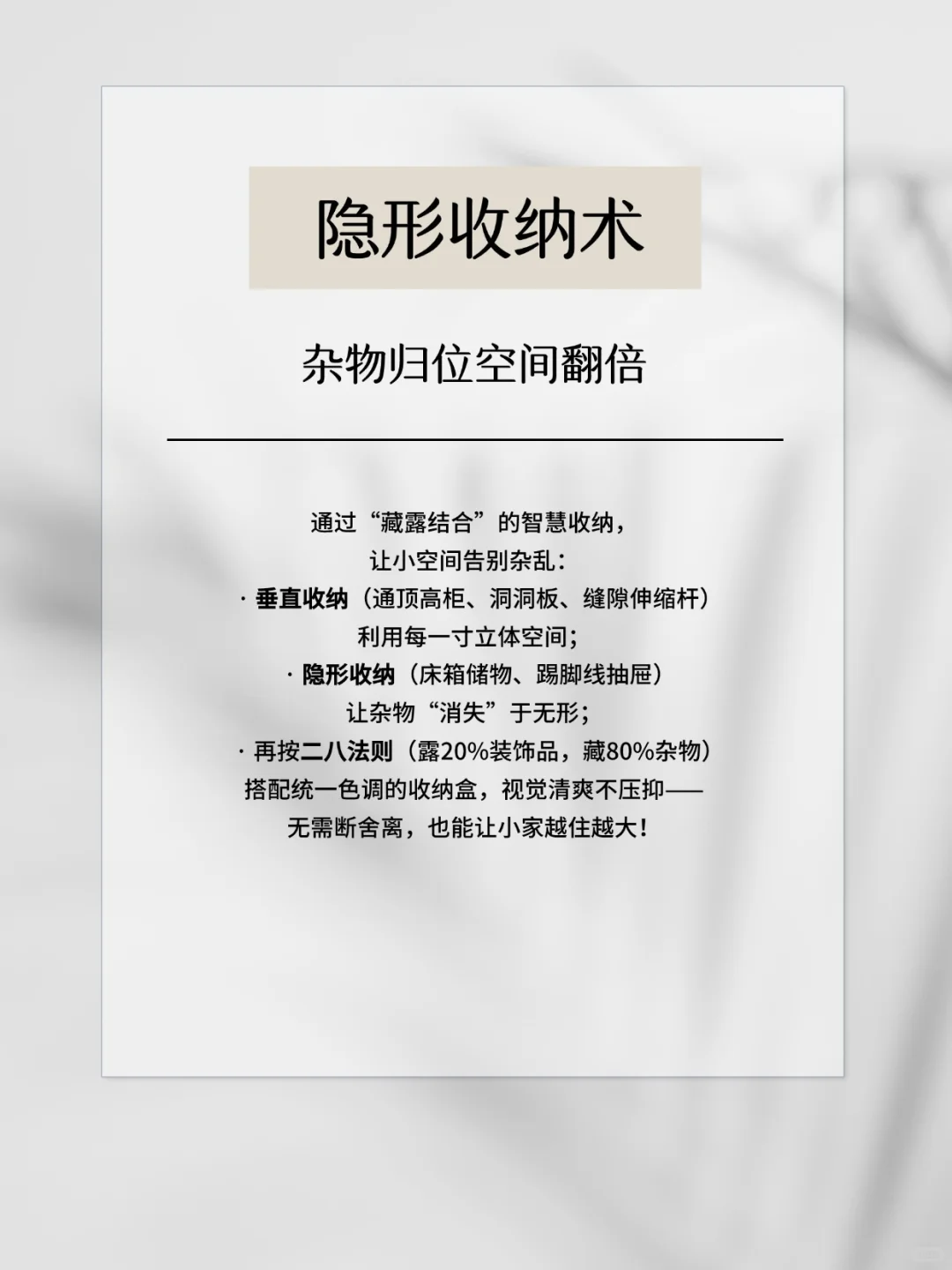 隐形收纳术

杂物归位空间翻倍

通过“藏露结合”的智慧收纳，
让小空间告别杂乱：
· 垂直收纳（通顶高柜、洞洞板、缝隙伸缩杆）
利用每一寸立体空间；
· 隐形收纳（床箱储物、踢脚线抽屉）
让杂物“消失”于无形；
· 再按二八法则（露20%装饰品，藏80%杂物）
搭配统一色调的收纳盒，视觉清爽不压抑——
无需断舍离，也能让小家越住越大！